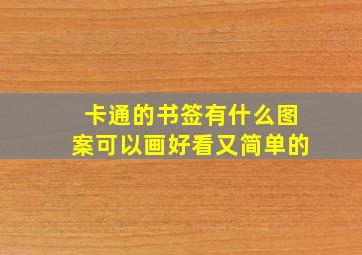 卡通的书签有什么图案可以画好看又简单的